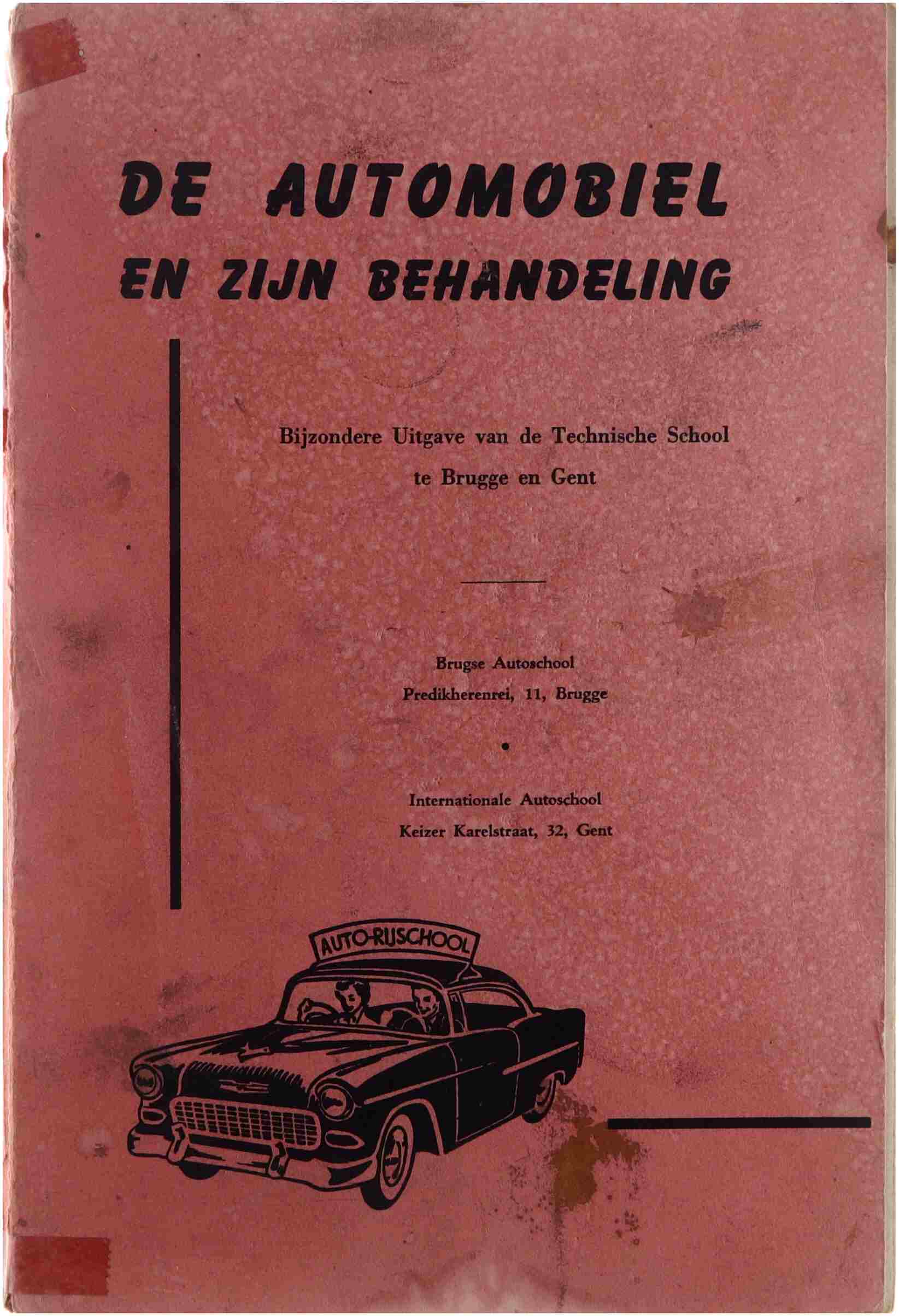 DE AUTOMOBIEL
EN ZIJN BEHANDELING

Bijzondere Uitgave van de Technische School
te Brugge en Gent

Brugse Autoschool
Predikherenrei, 11, Brugge

Internationale Autoschool
Keizer Karelstraat, 32, Gent

AUTO-RIJSCHOOL